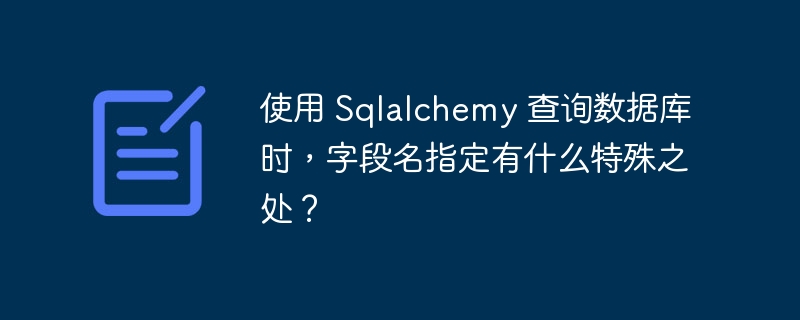 使用 Sqlalchemy 查询数据库时，字段名指定有什么特殊之处？